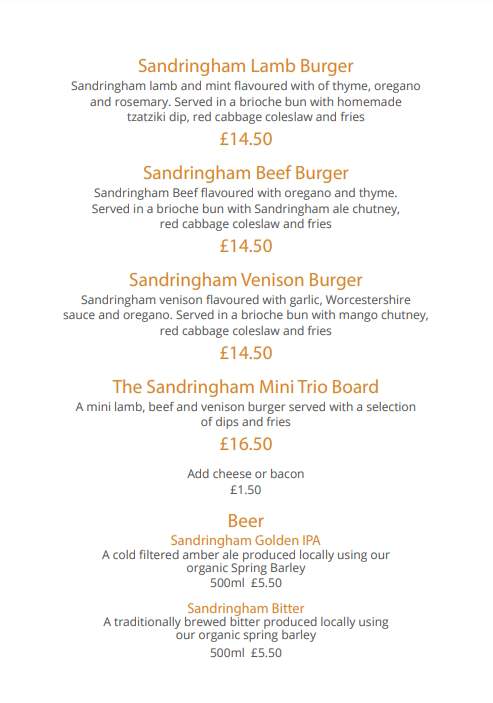 Sandringham Lamb Burger
Sandringham lamb and mint flavoured with of thyme, oregano and rosemary. Served in a brioche bun with homemade tzatziki dip, red cabbage coleslaw and fries
£14.50

Sandringham Beef Burger
Sandringham Beef flavoured with oregano and thyme. Served in a brioche bun with Sandringham ale chutney, red cabbage coleslaw and fries
£14.50

Sandringham Venison Burger
Sandringham venison flavoured with garlic, Worcestershire sauce and oregano. Served in a brioche bun with mango chutney, red cabbage coleslaw and fries
£14.50

The Sandringham Mini Trio Board
A mini lamb, beef and venison burger served with a selection of dips and fries
£16.50

Add cheese or bacon
£1.50

Beer
Sandringham Golden IPA
A cold filtered amber ale produced locally using our organic Spring Barley
500ml £5.50

Sandringham Bitter
A traditionally brewed bitter produced locally using our organic spring barley
500ml £5.50